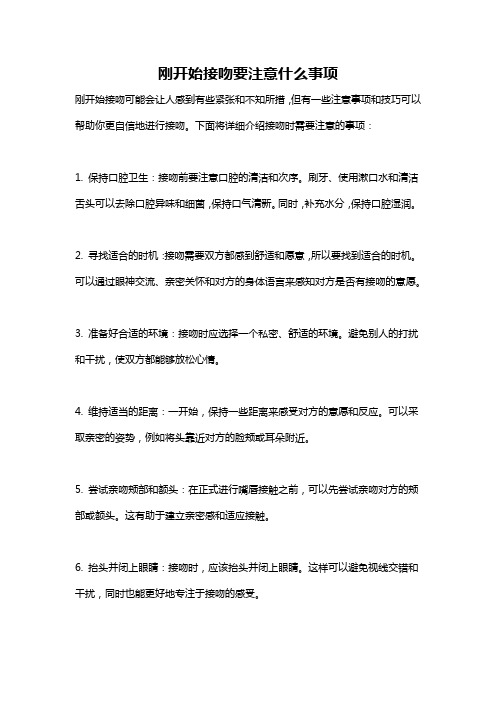 刚开始接吻要注意什么事项

刚开始接吻可能会让人感到有些紧张和不知所措，但有一些注意事项和技巧可以帮助你更自信地进行接吻。下面将详细介绍接吻时需要注意的事项：

1. 保持口腔卫生：接吻前要注意口腔的清洁和次序。刷牙、使用漱口水和清洁舌头可以去除口腔异味和细菌，保持口气清新。同时，补充水分，保持口腔湿润。

2. 寻找适合的时机：接吻需要双方都感到舒适和愿意，所以要找到适合的时机。可以通过眼神交流、亲密关怀和对方的身体语言来感知对方是否有接吻的意愿。

3. 准备好合适的环境：接吻时应选择一个私密、舒适的环境。避免别人的打扰和干扰，使双方都能够放松心情。

4. 维持适当的距离：一开始，保持一些距离来感受对方的意愿和反应。可以采取亲密的姿势，例如将头靠近对方的脸颊或耳朵附近。

5. 尝试亲吻颊部和额头：在正式进行嘴唇接触之前，可以先尝试亲吻对方的颊部或额头。这有助于建立亲密感和适应接触。

6. 抬头并闭上眼睛：接吻时，应该抬头并闭上眼睛。这样可以避免视线交错和干扰，同时也能更好地专注于接吻的感受。